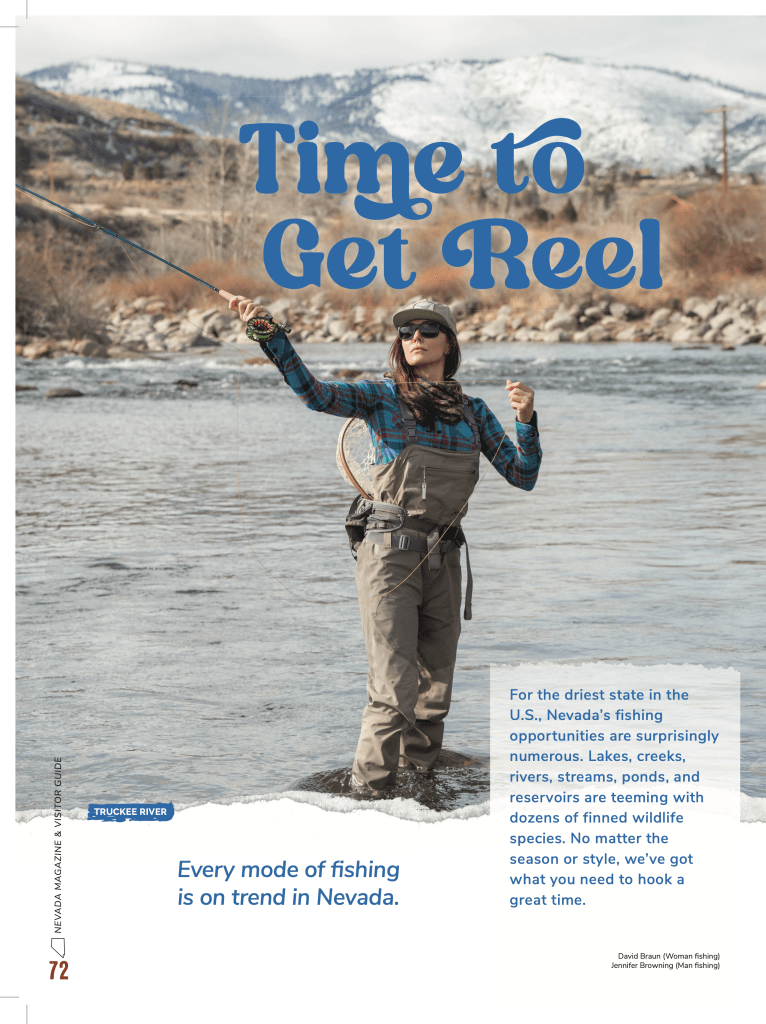 Time to Get Reel

TRUCKEE RIVER

Every mode of fishing is on trend in Nevada.

For the driest state in the U.S., Nevada's fishing opportunities are surprisingly numerous. Lakes, creeks, rivers, streams, ponds, and reservoirs are teeming with dozens of finned wildlife species. No matter the season or style, we've got what you need to hook a great time.

NEVADA MAGAZINE & VISITOR GUIDE

72

David Braun (Woman fishing)
Jennifer Browning (Man fishing)